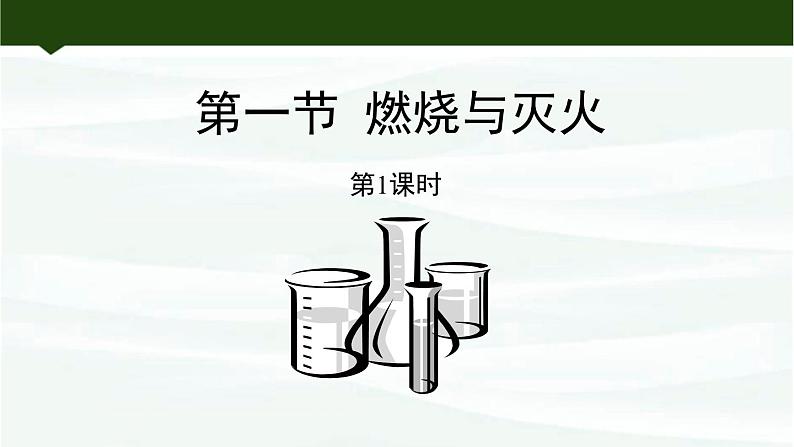 第一节 燃烧与灭火

第1课时